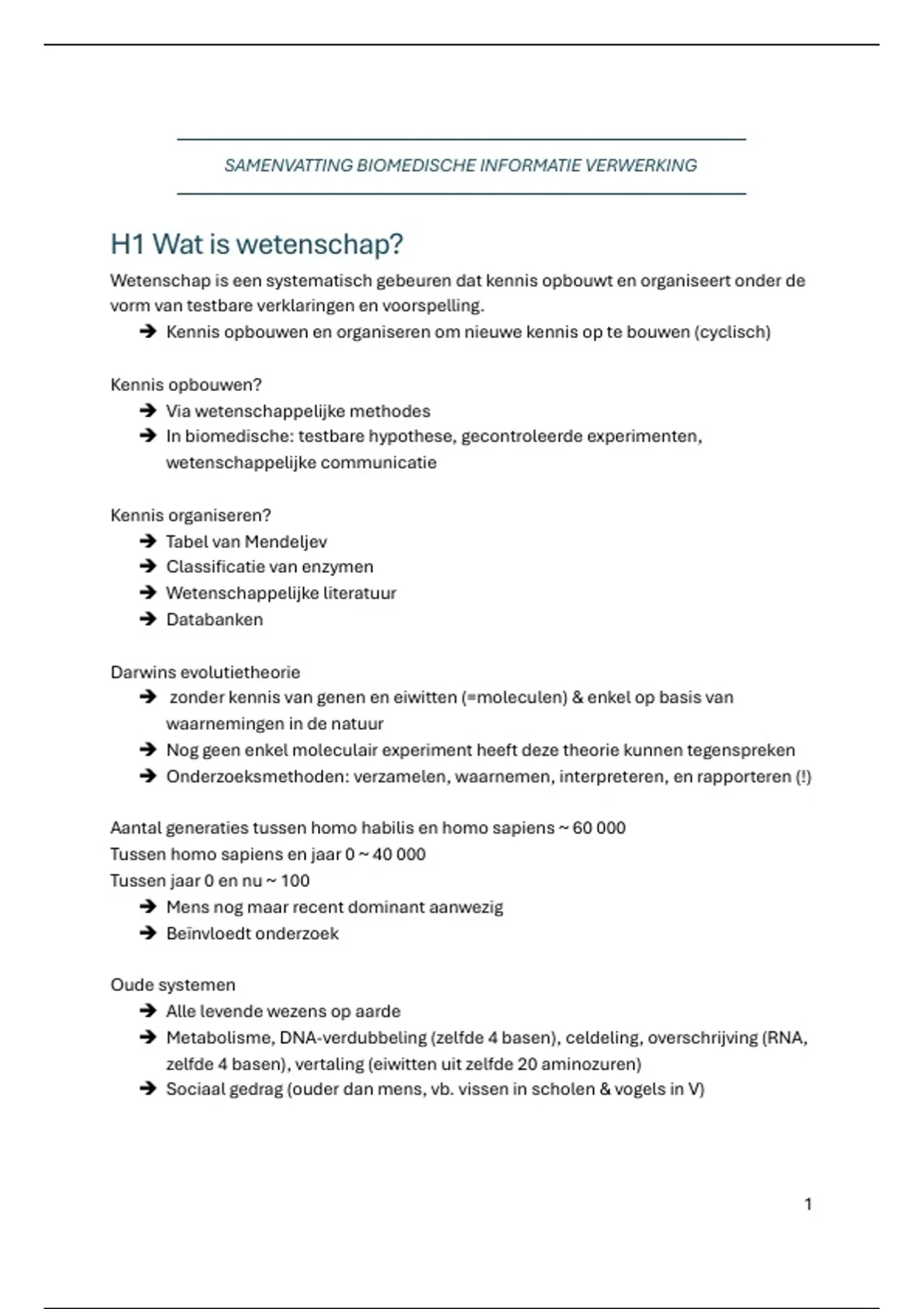 SAMENVATTING BIOMEDISCHE INFORMATIE VERWERKING

H1 Wat is wetenschap?

Wetenschap is een systematisch gebeuren dat kennis opbouwt en organiseert onder de vorm van testbare verklaringen en voorspelling.

➔ Kennis opbouwen en organiseren om nieuwe kennis op te bouwen (cyclisch)

Kennis opbouwen?

➔ Via wetenschappelijke methodes
➔ In biomedische: testbare hypothese, gecontroleerde experimenten, wetenschappelijke communicatie

Kennis organiseren?

➔ Tabel van Mendeljev
➔ Classificatie van enzymen
➔ Wetenschappelijke literatuur
➔ Databanken

Darwins evolutietheorie

➔ zonder kennis van genen en eiwitten (=moleculen) & enkel op basis van waarnemingen in de natuur
➔ Nog geen enkel moleculair experiment heeft deze theorie kunnen tegenspreken
➔ Onderzoeksmethoden: verzamelen, waarnemen, interpreteren, en rapporteren (!)

Aantal generaties tussen homo habilis en homo sapiens ~ 60 000
Tussen homo sapiens en jaar 0 ~ 40 000
Tussen jaar 0 en nu ~ 100

➔ Mens nog maar recent dominant aanwezig
➔ Beïnvloedt onderzoek

Oude systemen

➔ Alle levende wezens op aarde
➔ Metabolisme, DNA-verdubbeling (zelfde 4 basen), celdeling, overschrijving (RNA, zelfde 4 basen), vertaling (eiwitten uit zelfde 20 aminozuren)
➔ Sociaal gedrag (ouder dan mens, vb. vissen in scholen & vogels in V)

1